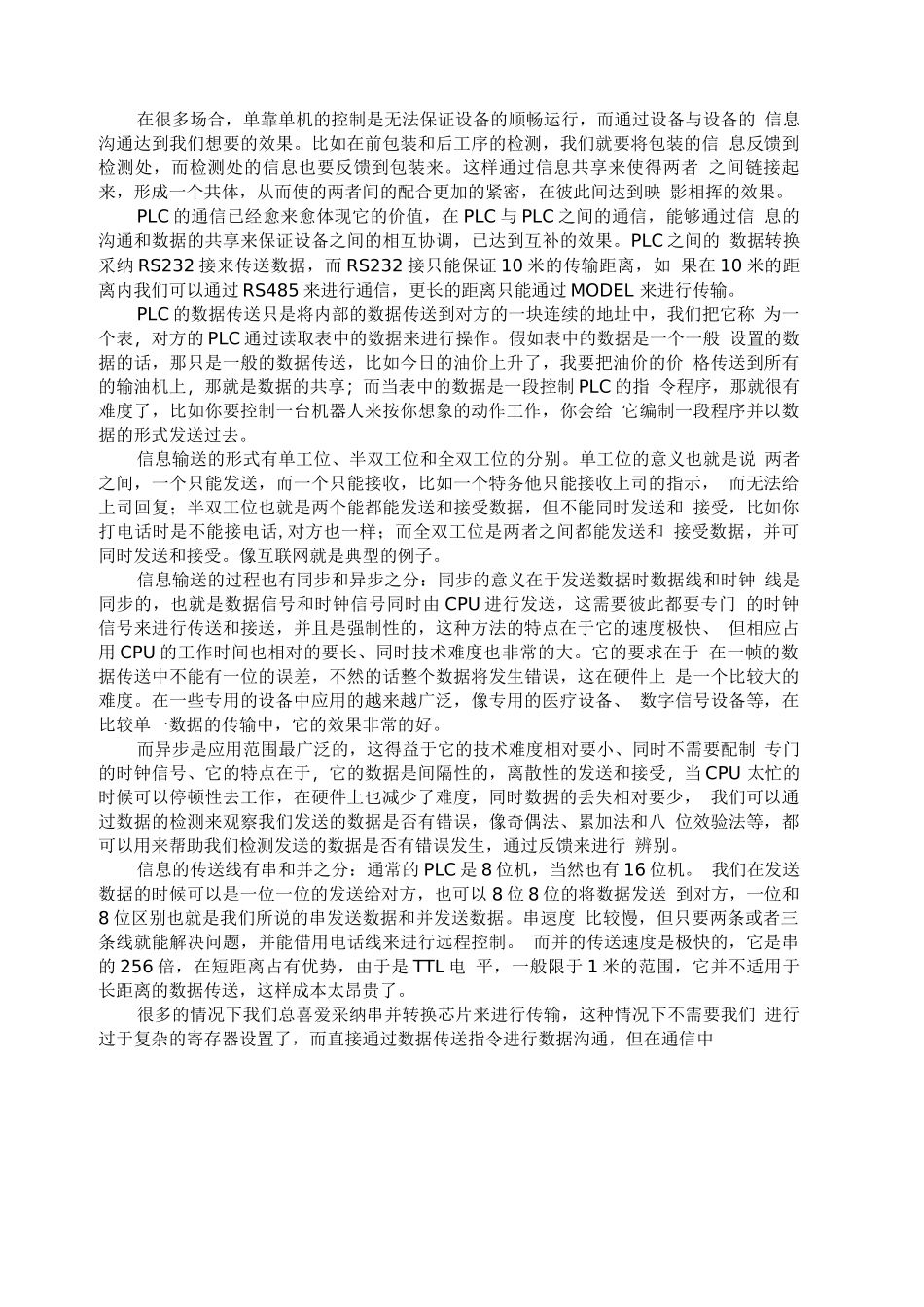 在很多场合，单靠单机的控制是无法保证设备的顺畅运行，而通过设备与设备的 信息沟通达到我们想要的效果。比如在前包装和后工序的检测，我们就要将包装的信 息反馈到检测处，而检测处的信息也要反馈到包装来。这样通过信息共享来使得两者 之间链接起来，形成一个共体，从而使的两者间的配合更加的紧密，在彼此间达到映 影相挥的效果。

PLC 的通信已经愈来愈体现它的价值，在 PLC 与 PLC 之间的通信，能够通过信 息的沟通和数据的共享来保证设备之间的相互协调，已达到互补的效果。PLC 之间的 数据转换采纳 RS232 接来传送数据，而 RS232 接只能保证 10 米的传输距离，如 果在 10 米的距离内我们可以通过 RS485 来进行通信，更长的距离只能通过 MODEL 来进行传输。

PLC 的数据传送只是将内部的数据传送到对方的一块连续的地址中，我们把它称 为一个表，对方的 PLC 通过读取表中的数据来进行操作。假如表中的数据是一个一般 设置的数据的话，那只是一般的数据传送，比如今日的油价上升了，我要把油价的价 格传送到所有的输油机上，那就是数据的共享；而当表中的数据是一段控制 PLC 的指 令程序，那就很有难度了，比如你要控制一台机器人来按你想象的动作工作，你会给 它编制一段程序并以数据的形式发送过去。

信息输送的形式有单工位、半双工位和全双工位的分别。单工位的意义也就是说 两者之间，一个只能发送，而一个只能接收，比如一个特务他只能接收上司的指示， 而无法给上司回复；半双工位也就是两个能都能发送和接受数据，但不能同时发送和 接受，比如你打电话时是不能接电话，对方也一样；而全双工位是两者之间都能发送和 接受数据，并可同时发送和接受。像互联网就是典型的例子。

信息输送的过程也有同步和异步之分：同步的意义在于发送数据时数据线和时钟 线是同步的，也就是数据信号和时钟信号同时由 CPU 进行发送，这需要彼此都要专门 的时钟信号来进行传送和接送，并且是强制性的，这种方法的特点在于它的速度极快、 但相应占用 CPU 的工作时间也相对的要长、同时技术难度也非常的大。它的要求在于 在一帧的数据传送中不能有一位的误差，不然的话整个数据将发生错误，这在硬件上 是一个比较大的难度。在一些专用的设备中应用的越来越广泛，像专用的医疗设备、 数字信号设备等，在比较单一数据的传输中，它的效果非常的好。

而异步是应用范围最广泛的，这得益于它的技术难度相对要小、同时不需要配制 专门的时钟信号、它的特点在于，它的数据是间隔性的，离散性的发送和接受，当 CPU 太忙的时候可以停顿性去工作，在硬件上也减少了难度，同时数据的丢失相对要少， 我们可以通过数据的检测来观察我们发送的数据是否有错误，像奇偶法、累加法和八 位效验法等，都可以用来帮助我们检测发送的数据是否有错误发生，通过反馈来进行 辨别。

信息的传送线有串和并之分：通常的 PLC 是 8 位机，当然也有 16 位机。 我们在发送数据的时候可以是一位一位的发送给对方，也可以 8 位 8 位的将数据发送 到对方，一位和 8 位区别也就是我们所说的串发送数据和并发送数据。串速度 比较慢，但只要两条或者三条线就能解决问题，并能借用电话线来进行远程控制。 而并的传送速度是极快的，它是串的 256 倍，在短距离占有优势，由于是 TTL 电 平，一般限于 1 米的范围，它并不适用于长距离的数据传送，这样成本太昂贵了。

很多的情况下我们总喜爱采纳串并转换芯片来进行传输，这种情况下不需要我们 进行过于复杂的寄存器设置了，而直接通过数据传送指令进行数据沟通，但在通信中